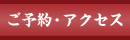 ご予約・アクセス